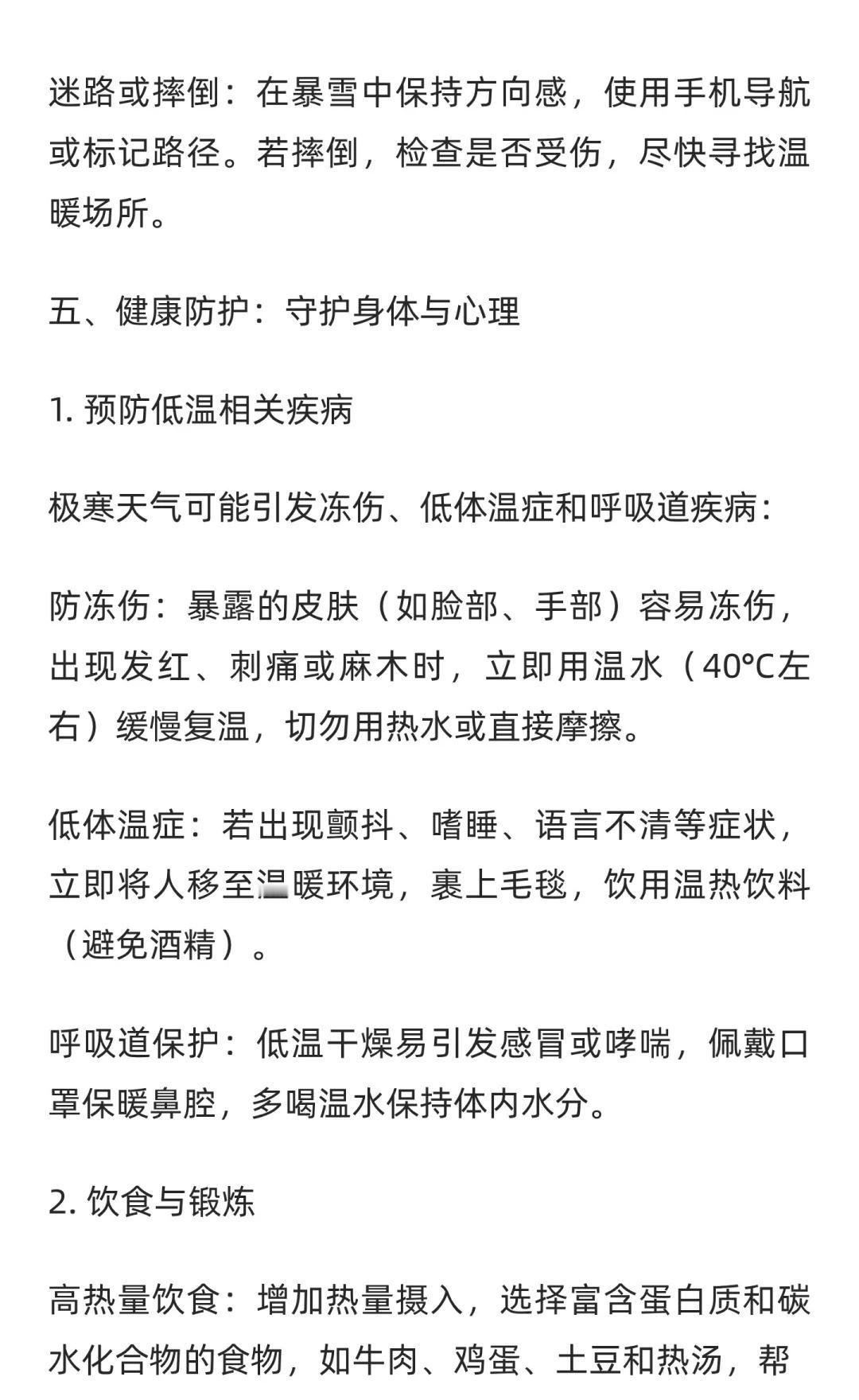 迷路或摔倒：在暴雪中保持方向感，使用手机导航或标记路径。若摔倒，检查是否受伤，尽快寻找温暖场所。

五、健康防护：守护身体与心理

1. 预防低温相关疾病

极寒天气可能引发冻伤、低体温症和呼吸道疾病：

防冻伤：暴露的皮肤（如脸部、手部）容易冻伤，出现发红、刺痛或麻木时，立即用温水（40°C左右）缓慢复温，切勿用热水或直接摩擦。

低体温症：若出现颤抖、嗜睡、语言不清等症状，立即将人移至温暖环境，裹上毛毯，饮用温热饮料（避免酒精）。

呼吸道保护：低温干燥易引发感冒或哮喘，佩戴口罩保暖鼻腔，多喝温水保持体内水分。

2. 饮食与锻炼

高热量饮食：增加热量摄入，选择富含蛋白质和碳水化合物的食物，如牛肉、鸡蛋、土豆和热汤，帮